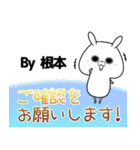 By 根本

ご確認を
お願いします!